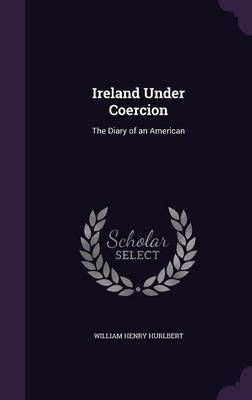 Ireland Under Coercion

The Diary of an American

Scholar SELECT

WILLIAM HENRY HURLBERT